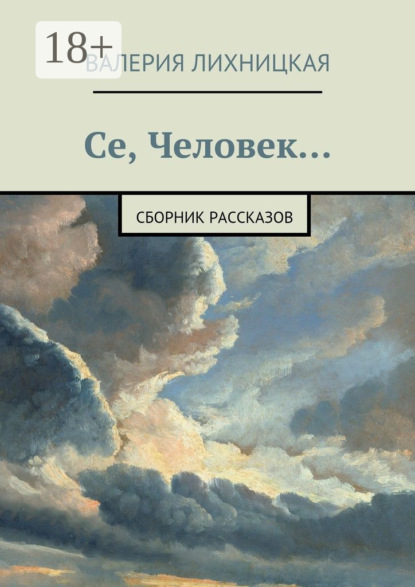 18+

ВАЛЕРИЯ ЛИХНИЦКАЯ

Се, Человек…

СБОРНИК РАССКАЗОВ